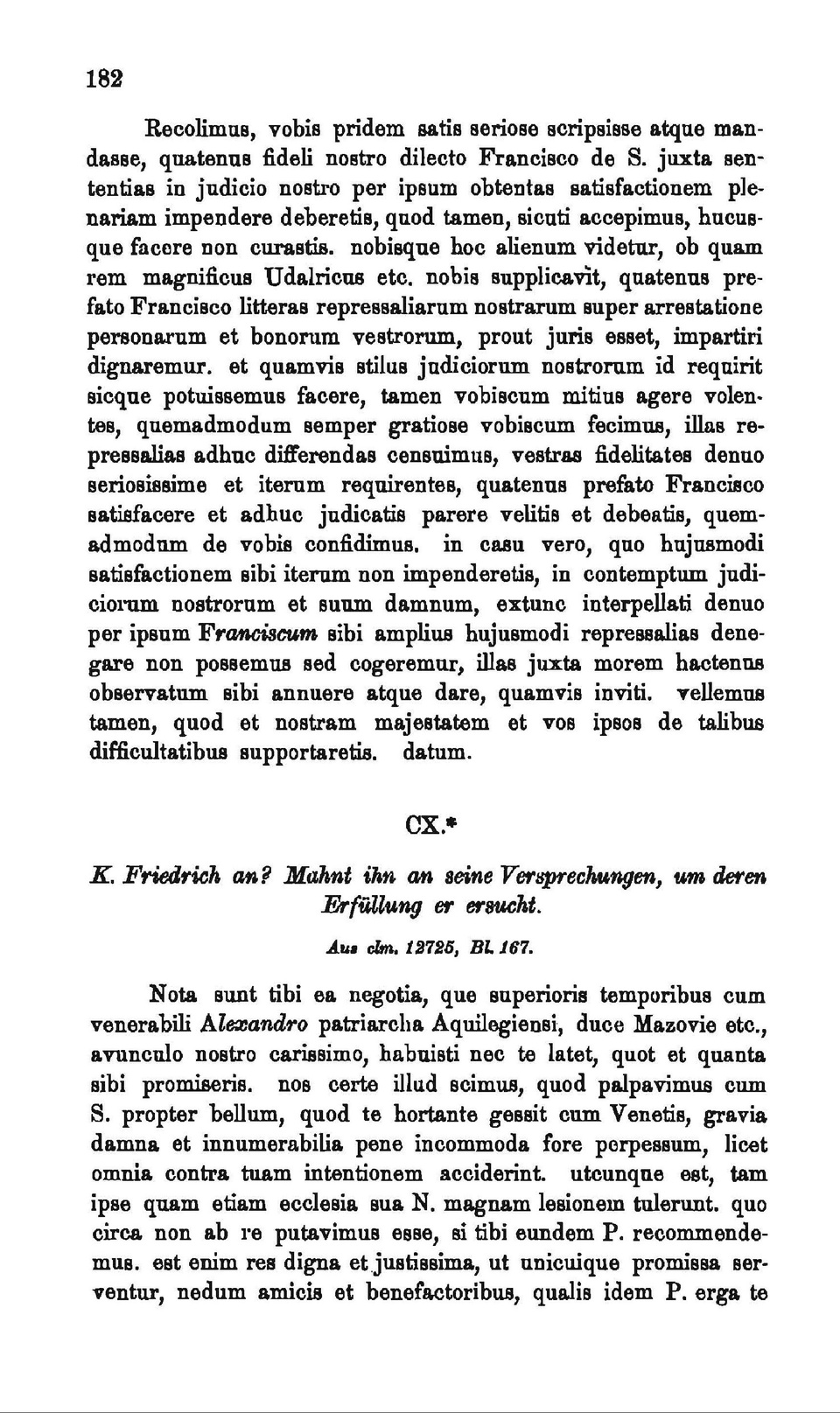 182

Recolimus, vobis pridem satis seriose scripsisse atque mandasse, quatenus fideli nostro dilecto Francisco de S. juxta sententias in judicio nostro per ipsum obtentas satisfactionem plenariam impendere deberetis, quod tamen, sicuti accepimus, hucusque facere non curastis. nobisque hoc alienum videtur, ob quam rem magnificus Udalricus etc. nobis supplicavit, quatenus prefato Francisco litteras repressaliarum nostrarum super arrestatione personarum et bonorum vestrorum, prout juris esset, impartiri dignaremur. et quamvis stilus judiciorum nostrorum id requirit sicque potuissemus facere, tamen vobiscum mitius agere volentes, quemadmodum semper gratiose vobiscum fecimus, illas repressalias adhuc differendas censuimus, vestras fidelitates denuo seriosissime et iterum requirentes, quatenus prefato Francisco satisfacere et adhuc judicatis parere velitis et debeatis, quemadmodum de vobis confidimus. in casu vero, quo hujusmodi satisfactionem sibi iterum non impenderetis, in contemptum judiciorum nostrorum et suum damnum, extunc interpellati denuo per ipsum Franciscum sibi amplius hujusmodi repressalias denegare non possemus sed cogeremur, illas juxta morem hactenus observatum sibi annuere atque dare, quamvis inviti. vellemus tamen, quod et nostram majestatem et vos ipsos de talibus difficultatibus supportaretis. datum.

CX.*

K. Friedrich an? Mahnt ihn an seine Versprechungen, um deren Erfüllung er ersucht.

Aus clm. 12725, Bl. 167.

Nota sunt tibi ea negotia, que superioris temporibus cum venerabili Alexandro patriarcha Aquilegiensi, duce Mazovie etc., avunculo nostro carissimo, habuisti nec te latet, quot et quanta sibi promiseris. nos certe illud scimus, quod palpavimus cum S. propter bellum, quod te hortante gessit cum Venetis, gravia damna et innumerabilia pene incommoda fore perpessum, licet omnia contra tuam intentionem acciderint. utcunque est, tam ipse quam etiam ecclesia sua N. magnam lesionem tulerunt. quo circa non ab re putavimus esse, si tibi eundem P. recommendemus. est enim res digna et justissima, ut unicuique promissa serventur, nedum amicis et benefactoribus, qualis idem P. erga te